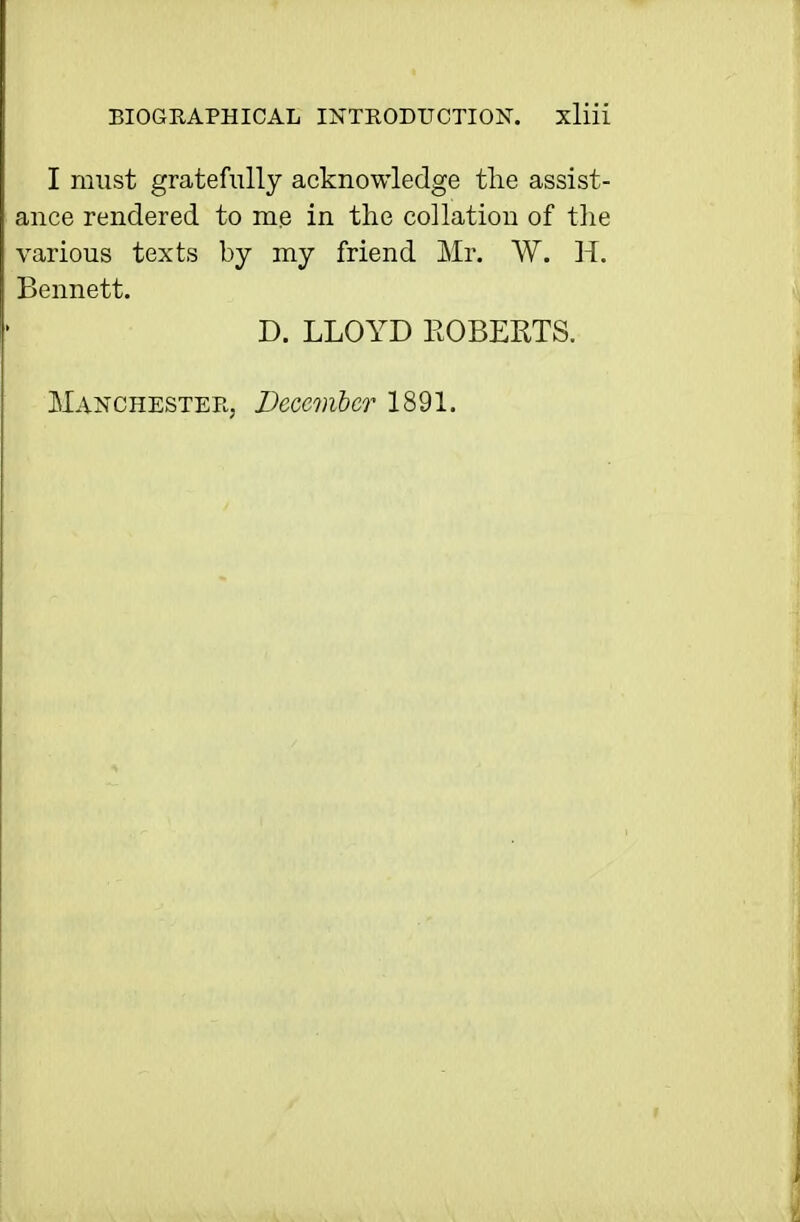 BIOGRAPHICAL INTRODUCTION. xliii

I must gratefully acknowledge the assistance rendered to me in the collation of the various texts by my friend Mr. W. H. Bennett.

D. LLOYD ROBERTS.

Manchester, December 1891.